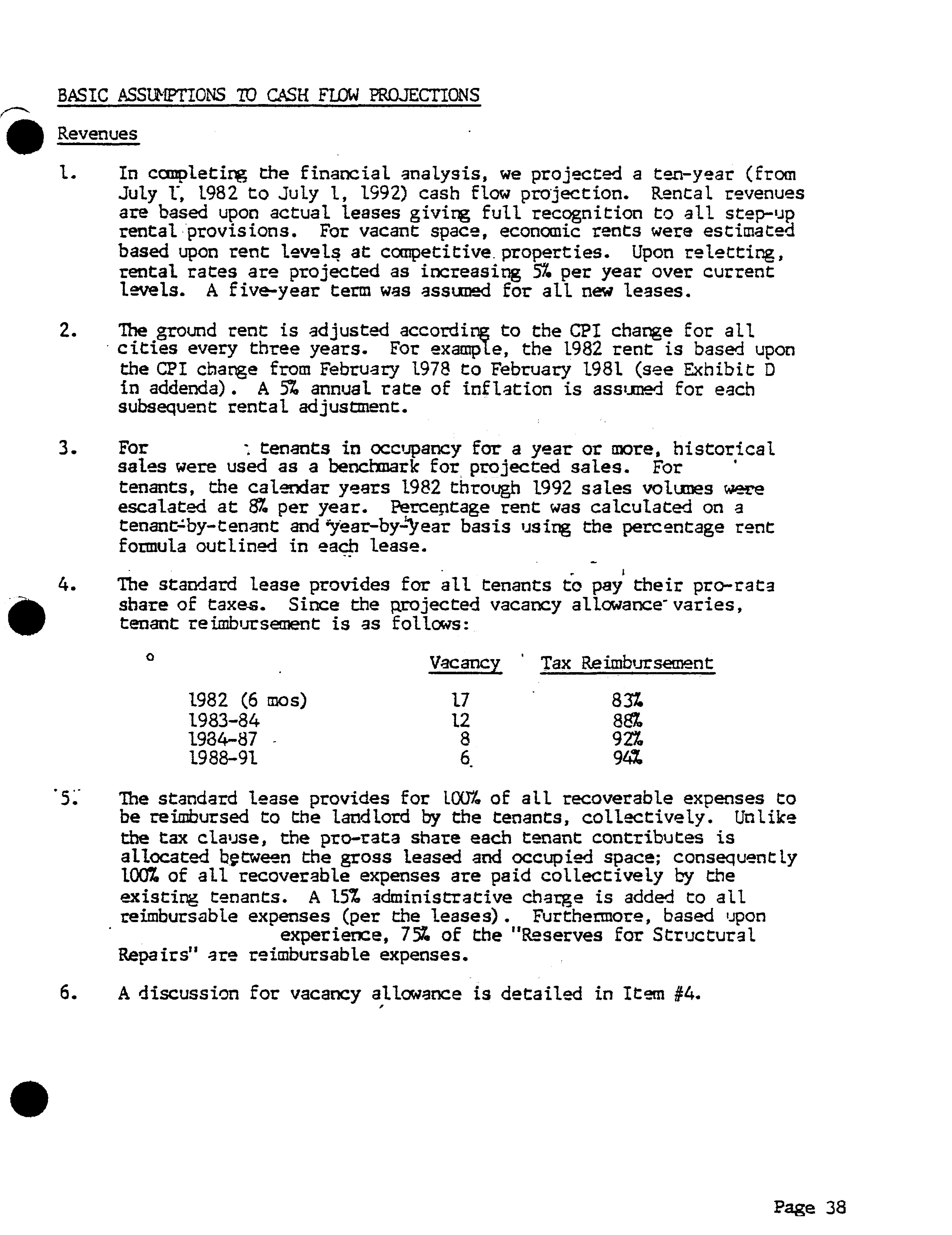 BASIC ASSUMPTIONS TO CASH FLOW PROJECTIONS

Revenues

1. In completing the financial analysis, we projected a ten-year (from July 1, 1982 to July 1, 1992) cash flow projection. Rental revenues are based upon actual leases giving full recognition to all step-up rental provisions. For vacant space, economic rents were estimated based upon rent levels at competitive properties. Upon reletting, rental rates are projected as increasing 5% per year over current levels. A five-year term was assumed for all new leases.

2. The ground rent is adjusted according to the CPI change for all cities every three years. For example, the 1982 rent is based upon the CPI change from February 1978 to February 1981 (see Exhibit D in addenda). A 5% annual rate of inflation is assumed for each subsequent rental adjustment.

3. For tenants in occupancy for a year or more, historical sales were used as a benchmark for projected sales. For tenants, the calendar years 1982 through 1992 sales volumes were escalated at 8% per year. Percentage rent was calculated on a tenant-by-tenant and year-by-year basis using the percentage rent formula outlined in each lease.

4. The standard lease provides for all tenants to pay their pro-rata share of taxes. Since the projected vacancy allowance varies, tenant reimbursement is as follows:

| | Vacancy | Tax Reimbursement |
|---|---|---|
| 1982 (6 mos) | 17 | 83% |
| 1983-84 | 12 | 88% |
| 1984-87 | 8 | 92% |
| 1988-91 | 6 | 94% |

5. The standard lease provides for 100% of all recoverable expenses to be reimbursed to the landlord by the tenants, collectively. Unlike the tax clause, the pro-rata share each tenant contributes is allocated between the gross leased and occupied space; consequently 100% of all recoverable expenses are paid collectively by the existing tenants. A 15% administrative charge is added to all reimbursable expenses (per the leases). Furthermore, based upon experience, 75% of the "Reserves for Structural Repairs" are reimbursable expenses.

6. A discussion for vacancy allowance is detailed in Item #4.

Page 38